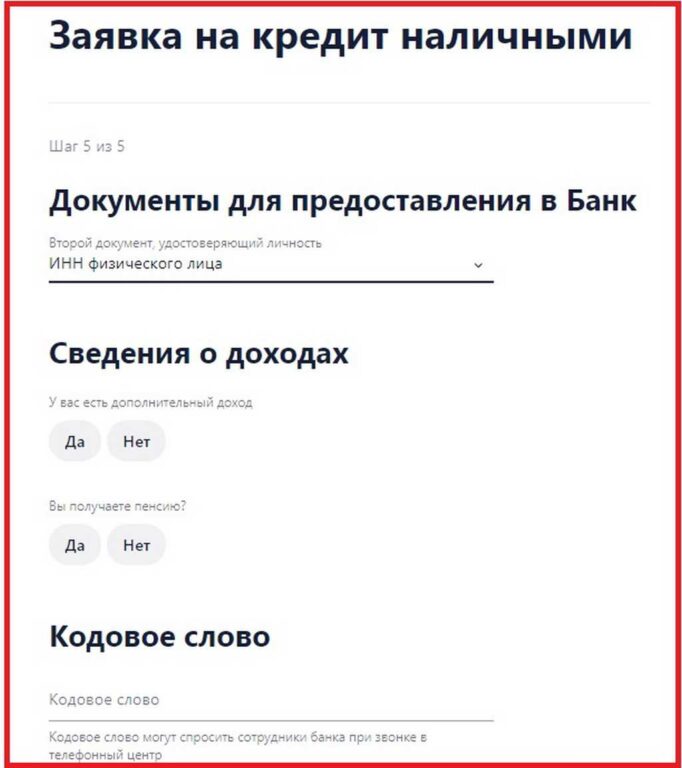 Заявка на кредит наличными

Шаг 5 из 5

Документы для предоставления в Банк

Второй документ, удостоверяющий личность
ИНН физического лица

Сведения о доходах

У вас есть дополнительный доход

Да Нет

Вы получаете пенсию?

Да Нет

Кодовое слово

Кодовое слово

Кодовое слово могут спросить сотрудники банка при звонке в телефонный центр